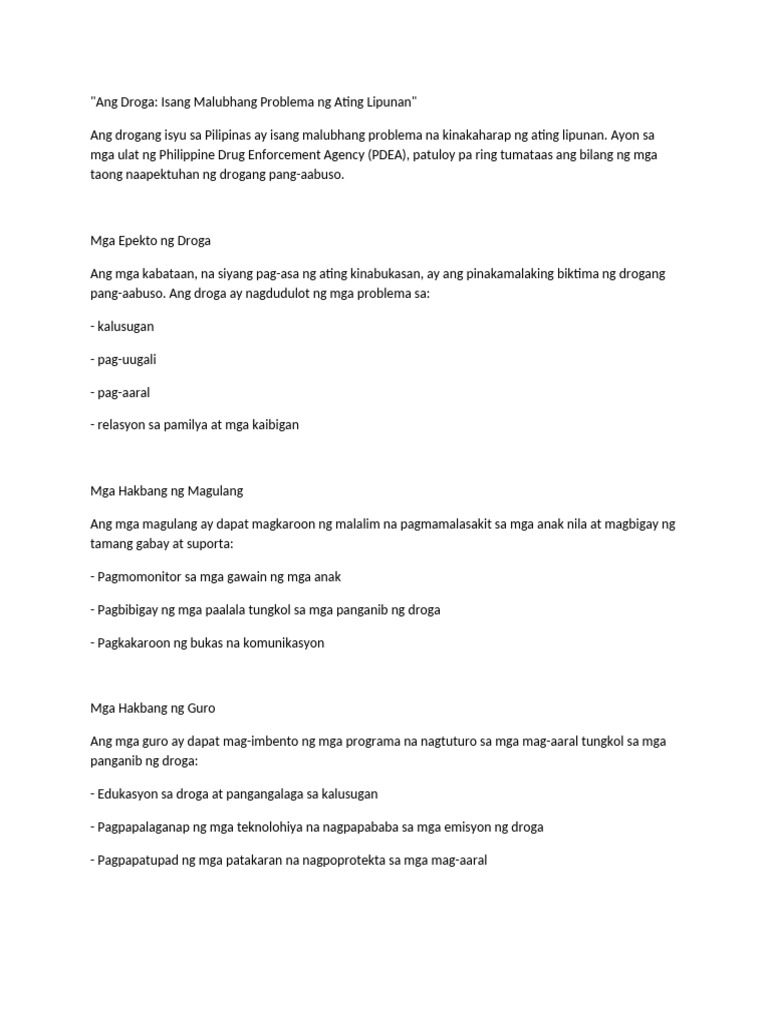 "Ang Droga: Isang Malubhang Problema ng Ating Lipunan"

Ang drogang isyu sa Pilipinas ay isang malubhang problema na kinakaharap ng ating lipunan. Ayon sa mga ulat ng Philippine Drug Enforcement Agency (PDEA), patuloy pa ring tumataas ang bilang ng mga taong naapektuhan ng drogang pang-aabuso.

Mga Epekto ng Droga

Ang mga kabataan, na siyang pag-asa ng ating kinabukasan, ay ang pinakamalaking biktima ng drogang pang-aabuso. Ang droga ay nagdudulot ng mga problema sa:

- kalusugan

- pag-uugali

- pag-aaral

- relasyon sa pamilya at mga kaibigan

Mga Hakbang ng Magulang

Ang mga magulang ay dapat magkaroon ng malalim na pagmamalasakit sa mga anak nila at magbigay ng tamang gabay at suporta:

- Pagmomonitor sa mga gawain ng mga anak

- Pagbibigay ng mga paalala tungkol sa mga panganib ng droga

- Pagkakaroon ng bukas na komunikasyon

Mga Hakbang ng Guro

Ang mga guro ay dapat mag-imbento ng mga programa na nagtuturo sa mga mag-aaral tungkol sa mga panganib ng droga:

- Edukasyon sa droga at pangangalaga sa kalusugan

- Pagpapalaganap ng mga teknolohiya na nagpapababa sa mga emisyon ng droga

- Pagpapatupad ng mga patakaran na nagpoprotekta sa mga mag-aaral